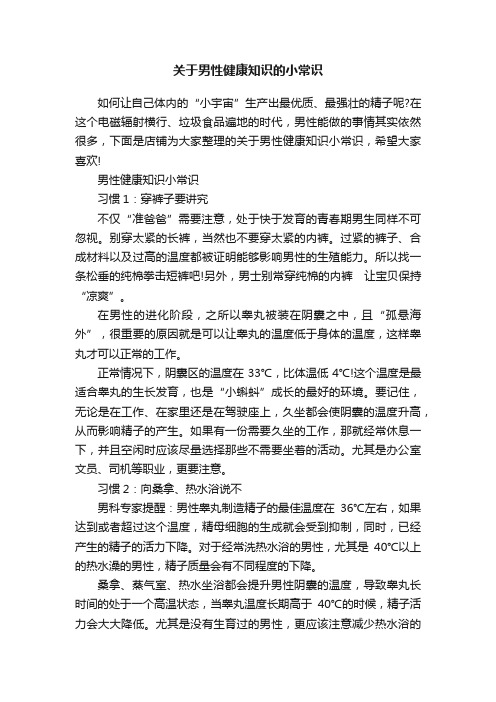 关于男性健康知识的小常识

如何让自己体内的“小宇宙”生产出最优质、最强壮的精子呢?在这个电磁辐射横行、垃圾食品遍地的时代，男性能做的事情其实依然很多，下面是店铺为大家整理的关于男性健康知识小常识，希望大家喜欢!

男性健康知识小常识

习惯 1：穿裤子要讲究

不仅“准爸爸”需要注意，处于快于发育的青春期男生同样不可忽视。别穿太紧的长裤，当然也不要穿太紧的内裤。过紧的裤子、合成材料以及过高的温度都被证明能够影响男性的生殖能力。所以找一条松垂的纯棉拳击短裤吧!另外，男士别常穿纯棉的内裤 让宝贝保持“凉爽”。

在男性的进化阶段，之所以睾丸被装在阴囊之中，且“孤悬海外”，很重要的原因就是可以让睾丸的温度低于身体的温度，这样睾丸才可以正常的工作。

正常情况下，阴囊区的温度在 33℃，比体温低 4℃!这个温度是最适合睾丸的生长发育，也是“小蝌蚪”成长的最好的环境。要记住，无论是在工作、在家里还是在驾驶座上，久坐都会使阴囊的温度升高，从而影响精子的产生。如果有一份需要久坐的工作，那就经常休息一下，并且空闲时应该尽量选择那些不需要坐着的活动。尤其是办公室文员、司机等职业，更要注意。

习惯 2：向桑拿、热水浴说不

男科专家提醒：男性睾丸制造精子的最佳温度在 36℃左右，如果达到或者超过这个温度，精母细胞的生成就会受到抑制，同时，已经产生的精子的活力下降。对于经常洗热水浴的男性，尤其是 40℃以上的热水澡的男性，精子质量会有不同程度的下降。

桑拿、蒸气室、热水坐浴都会提升男性阴囊的温度，导致睾丸长时间的处于一个高温状态，当睾丸温度长期高于 40℃的时候，精子活力会大大降低。尤其是没有生育过的男性，更应该注意减少热水浴的